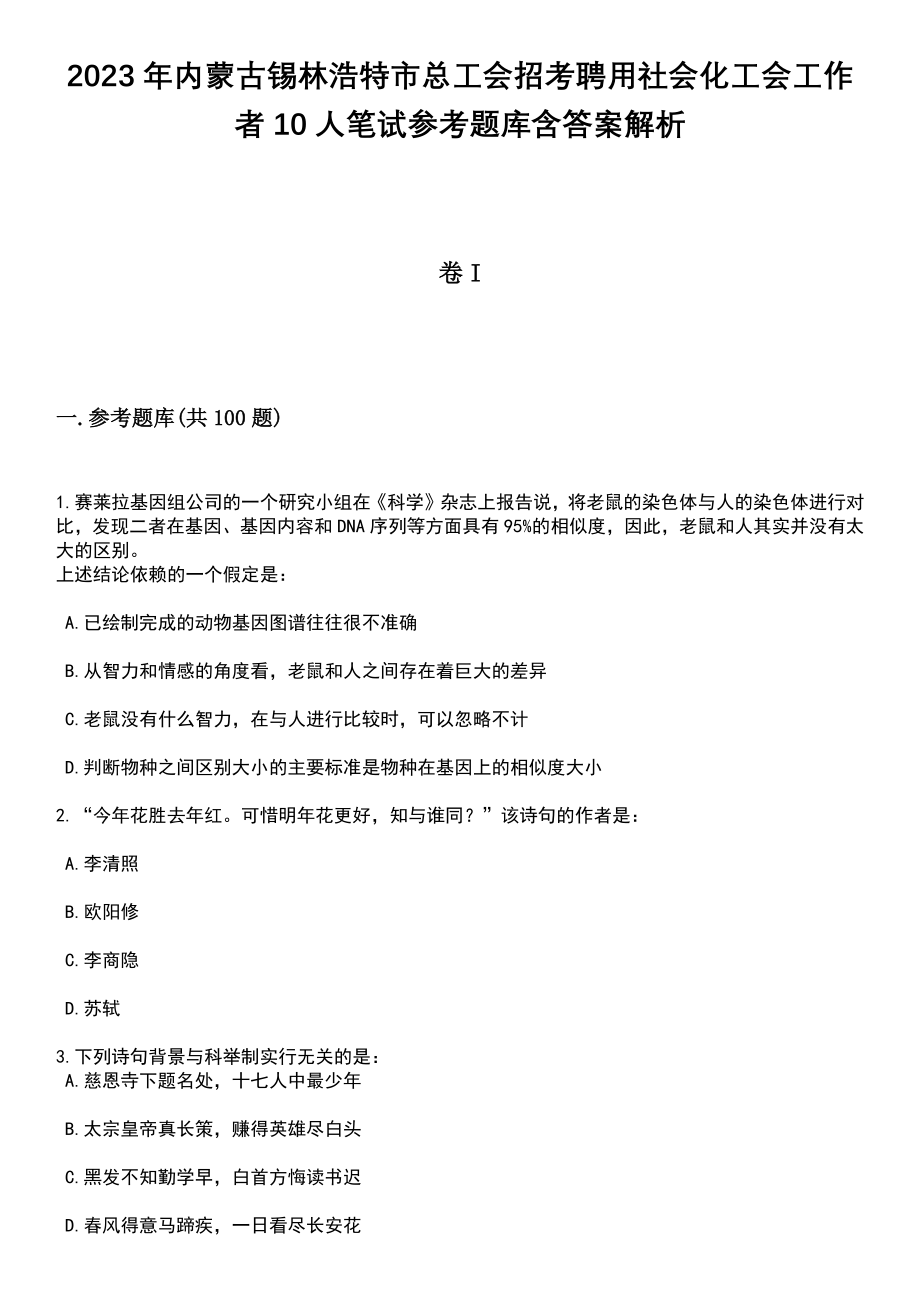 2023年内蒙古锡林浩特市总工会招考聘用社会化工会工作者10人笔试参考题库含答案解析

卷I

一.参考题库(共100题)

1.赛莱拉基因组公司的一个研究小组在《科学》杂志上报告说，将老鼠的染色体与人的染色体进行对比，发现二者在基因、基因内容和DNA序列等方面具有95%的相似度，因此，老鼠和人其实并没有太大的区别。
上述结论依赖的一个假定是：

A.已绘制完成的动物基因图谱往往很不准确

B.从智力和情感的角度看，老鼠和人之间存在着巨大的差异

C.老鼠没有什么智力，在与人进行比较时，可以忽略不计

D.判断物种之间区别大小的主要标准是物种在基因上的相似度大小

2.“今年花胜去年红。可惜明年花更好，知与谁同？”该诗句的作者是：

A.李清照

B.欧阳修

C.李商隐

D.苏轼

3.下列诗句背景与科举制实行无关的是：
A.慈恩寺下题名处，十七人中最少年

B.太宗皇帝真长策，赚得英雄尽白头

C.黑发不知勤学早，白首方悔读书迟

D.春风得意马蹄疾，一日看尽长安花